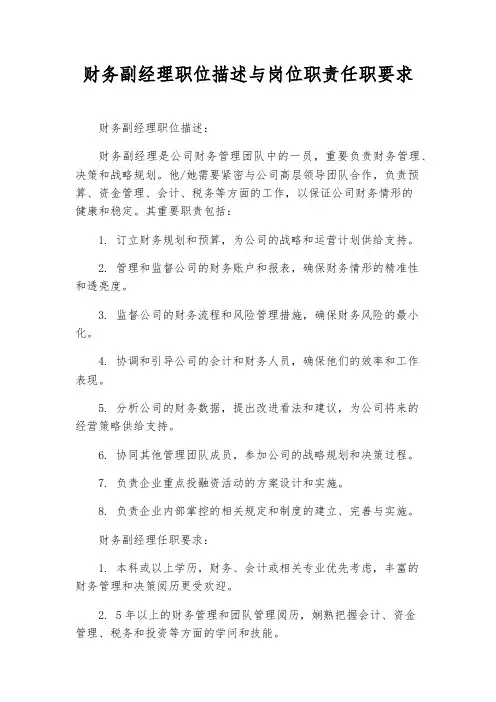 财务副经理职位描述与岗位职责任职要求

财务副经理职位描述：

财务副经理是公司财务管理团队中的一员，重要负责财务管理、决策和战略规划。他/她需要紧密与公司高层领导团队合作，负责预算、资金管理、会计、税务等方面的工作，以保证公司财务情形的健康和稳定。其重要职责包括：

1. 订立财务规划和预算，为公司的战略和运营计划供给支持。

2. 管理和监督公司的财务账户和报表，确保财务情形的精准性和透亮度。

3. 监督公司的财务流程和风险管理措施，确保财务风险的最小化。

4. 协调和引导公司的会计和财务人员，确保他们的效率和工作表现。

5. 分析公司的财务数据，提出改进看法和建议，为公司将来的经营策略供给支持。

6. 协同其他管理团队成员，参加公司的战略规划和决策过程。

7. 负责企业重点投融资活动的方案设计和实施。

8. 负责企业内部掌控的相关规定和制度的建立、完善与实施。

财务副经理任职要求：

1. 本科或以上学历，财务、会计或相关专业优先考虑，丰富的财务管理和决策阅历更受欢迎。

2. 5年以上的财务管理和团队管理阅历，娴熟把握会计、资金管理、税务和投资等方面的学问和技能。